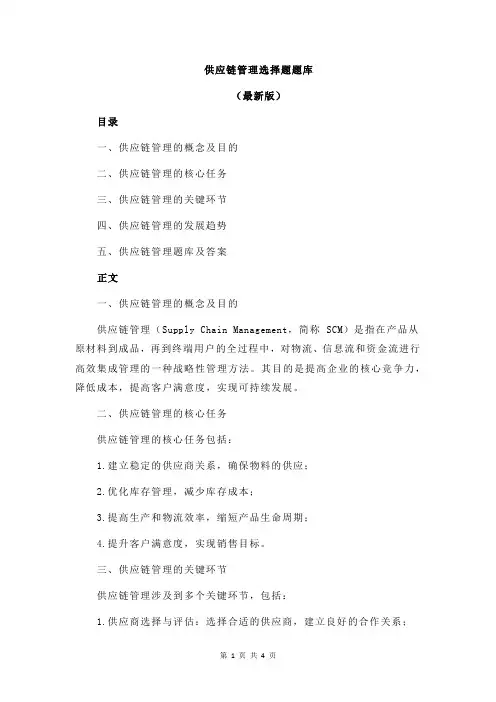 供应链管理选择题题库

（最新版）

目录

一、供应链管理的概念及目的

二、供应链管理的核心任务

三、供应链管理的关键环节

四、供应链管理的发展趋势

五、供应链管理题库及答案

正文

一、供应链管理的概念及目的

供应链管理（Supply Chain Management，简称 SCM）是指在产品从原材料到成品，再到终端用户的全过程中，对物流、信息流和资金流进行高效集成管理的一种战略性管理方法。其目的是提高企业的核心竞争力，降低成本，提高客户满意度，实现可持续发展。

二、供应链管理的核心任务

供应链管理的核心任务包括：

1.建立稳定的供应商关系，确保物料的供应；

2.优化库存管理，减少库存成本；

3.提高生产和物流效率，缩短产品生命周期；

4.提升客户满意度，实现销售目标。

三、供应链管理的关键环节

供应链管理涉及到多个关键环节，包括：

1.供应商选择与评估：选择合适的供应商，建立良好的合作关系；

第 1 页 共 4 页